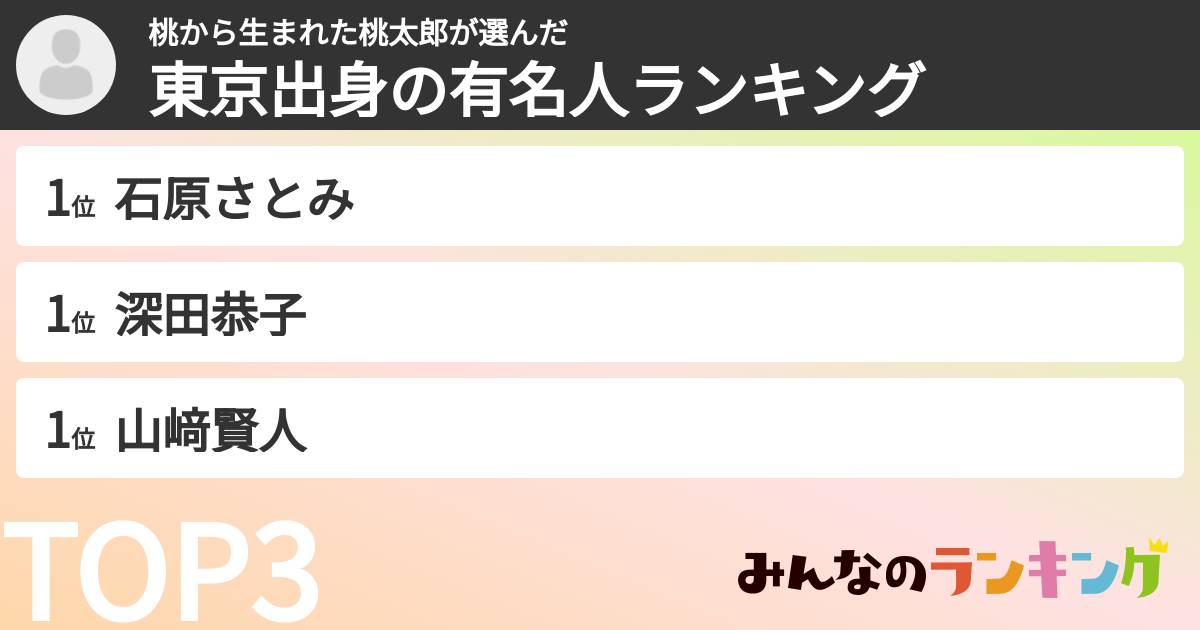 桃から生まれた桃太郎が選んだ
東京出身の有名人ランキング

1位 石原さとみ

1位 深田恭子

1位 山﨑賢人

TOP3

みんなのランキング